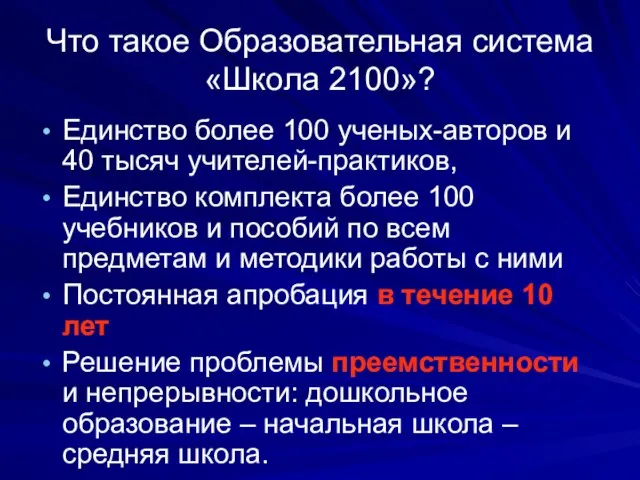 Что такое Образовательная система «Школа 2100»?

• Единство более 100 ученых-авторов и 40 тысяч учителей-практиков,
• Единство комплекта более 100 учебников и пособий по всем предметам и методики работы с ними
• Постоянная апробация в течение 10 лет
• Решение проблемы преемственности и непрерывности: дошкольное образование – начальная школа – средняя школа.